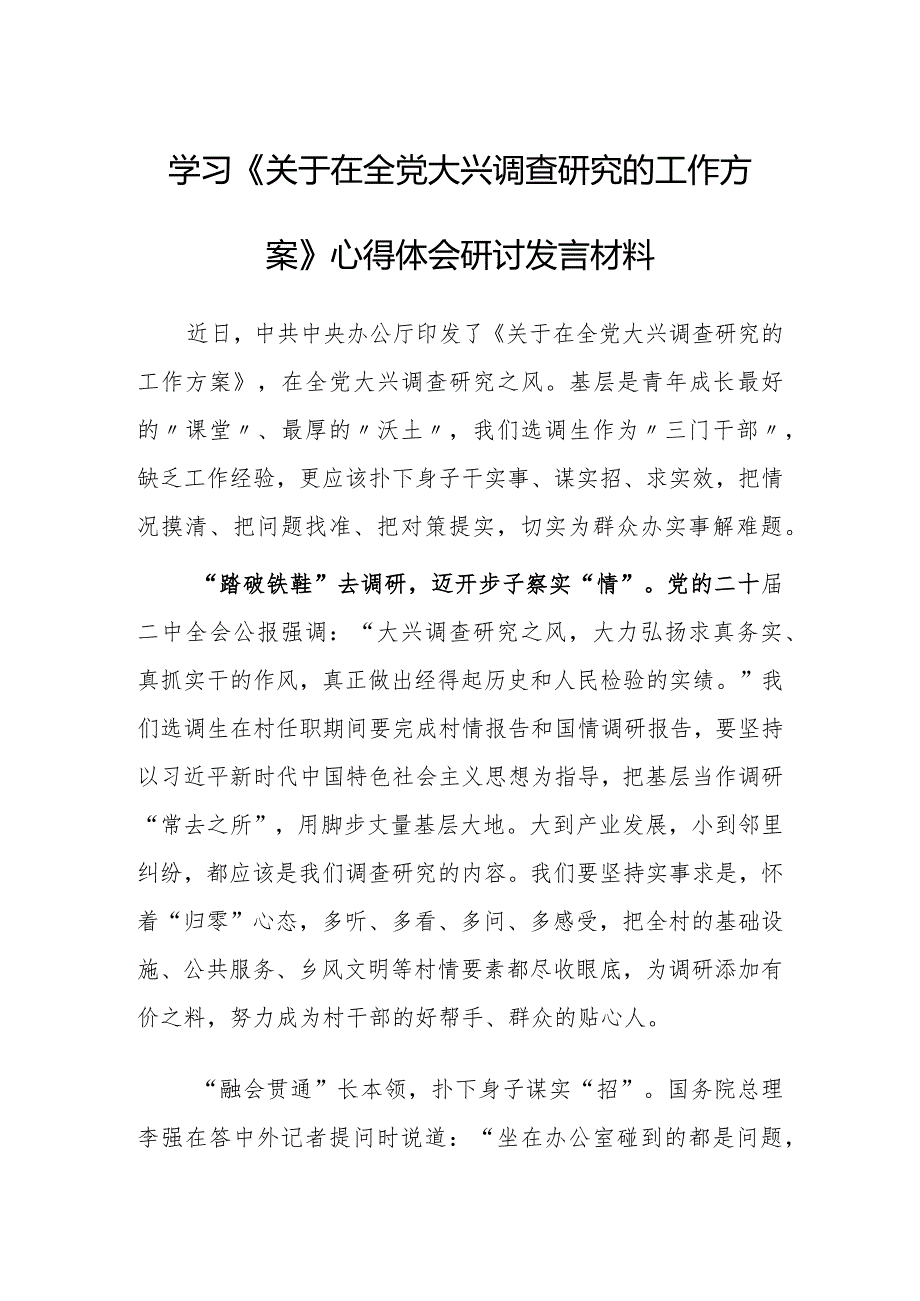 学习《关于在全党大兴调查研究的工作方案》心得体会研讨发言材料

近日，中共中央办公厅印发了《关于在全党大兴调查研究的工作方案》，在全党大兴调查研究之风。基层是青年成长最好的〃课堂〃、最厚的〃沃土〃，我们选调生作为〃三门干部〃，缺乏工作经验，更应该扑下身子干实事、谋实招、求实效，把情况摸清、把问题找准、把对策提实，切实为群众办实事解难题。

“踏破铁鞋”去调研，迈开步子察实“情”。党的二十届二中全会公报强调：“大兴调查研究之风，大力弘扬求真务实、真抓实干的作风，真正做出经得起历史和人民检验的实绩。”我们选调生在村任职期间要完成村情报告和国情调研报告，要坚持以习近平新时代中国特色社会主义思想为指导，把基层当作调研“常去之所”，用脚步丈量基层大地。大到产业发展，小到邻里纠纷，都应该是我们调查研究的内容。我们要坚持实事求是，怀着“归零”心态，多听、多看、多问、多感受，把全村的基础设施、公共服务、乡风文明等村情要素都尽收眼底，为调研添加有价之料，努力成为村干部的好帮手、群众的贴心人。

“融会贯通”长本领，扑下身子谋实“招”。国务院总理李强在答中外记者提问时说道：“坐在办公室碰到的都是问题，